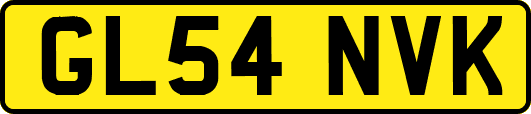 GL54 NVK